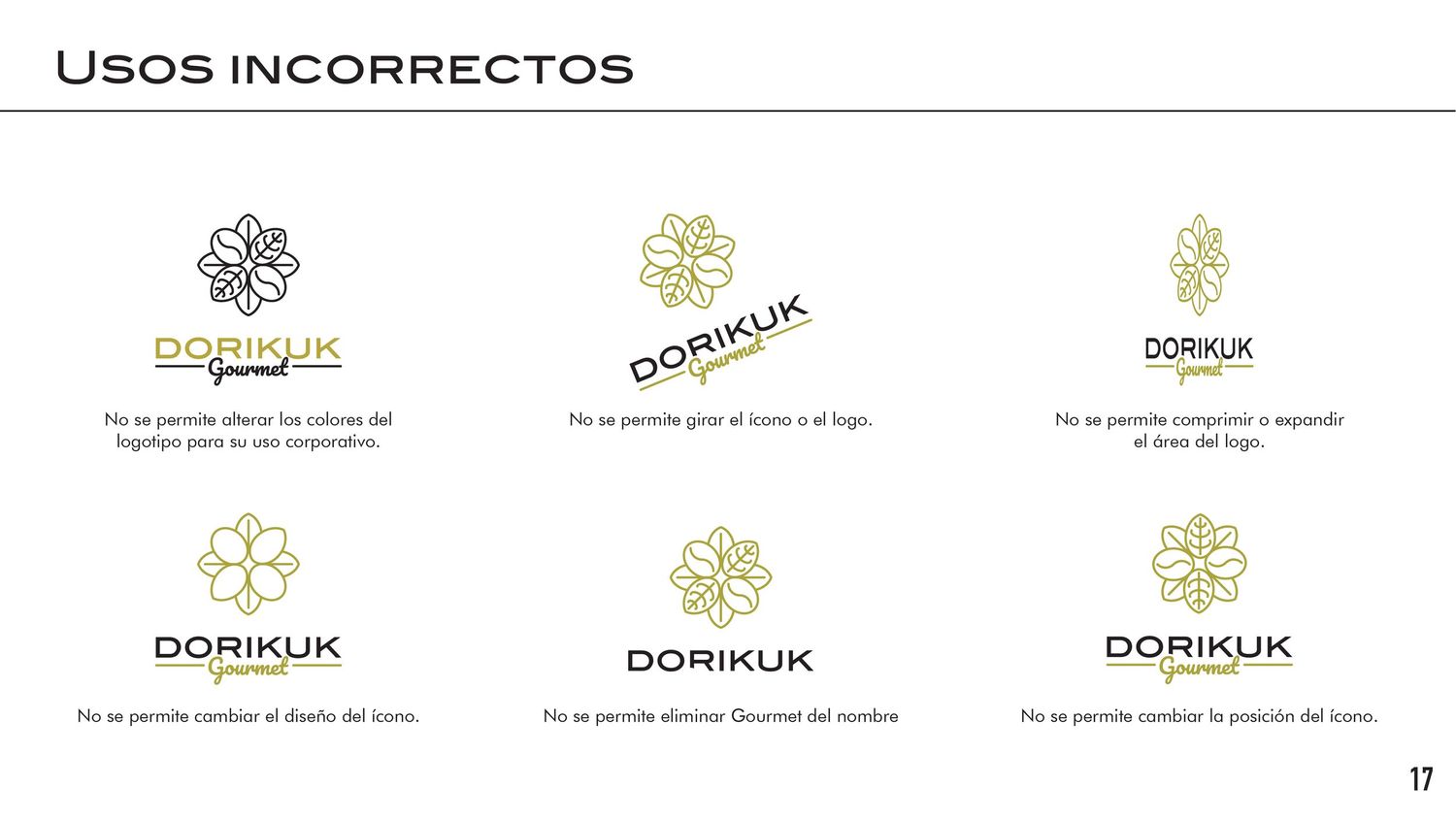 Usos incorrectos

DORIKUK
Gourmet

No se permite alterar los colores del logotipo para su uso corporativo.

DORIKUK
Gourmet

No se permite girar el ícono o el logo.

DORIKUK
Gourmet

No se permite comprimir o expandir el área del logo.

DORIKUK
Gourmet

No se permite cambiar el diseño del ícono.

DORIKUK

No se permite eliminar Gourmet del nombre

DORIKUK
Gourmet

No se permite cambiar la posición del ícono.

17